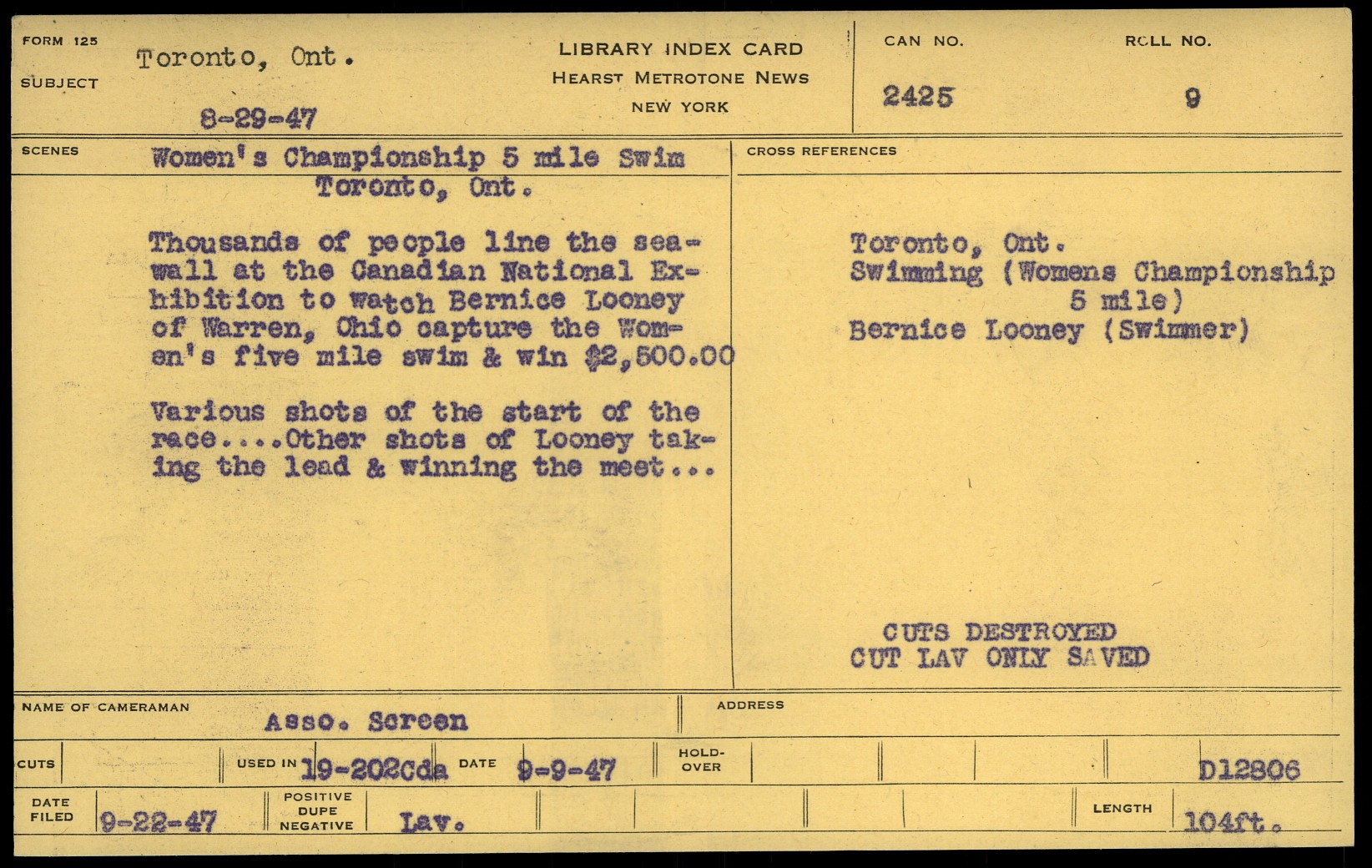 FORM 125

SUBJECT Toronto, Ont.

8-29-47

LIBRARY INDEX CARD
HEARST METROTONE NEWS
NEW YORK

CAN NO. 2425

ROLL NO. 9

SCENES Women's Championship 5 mile Swim
Toronto, Ont.

Thousands of people line the seawall at the Canadian National Exhibition to watch Bernice Looney of Warren, Ohio capture the Women's five mile swim & win $2,500.00

Various shots of the start of the race....Other shots of Looney taking the lead & winning the meet...

CROSS REFERENCES

Toronto, Ont.
Swimming (Womens Championship 5 mile)
Bernice Looney (Swimmer)

CUTS DESTROYED
CUT LAV ONLY SAVED

NAME OF CAMERAMAN Asso. Screen

ADDRESS

CUTS

USED IN 19-202Cda

DATE 9-9-47

HOLD-OVER

D12806

DATE FILED 9-22-47

POSITIVE DUPE NEGATIVE Lav.

LENGTH 104ft.